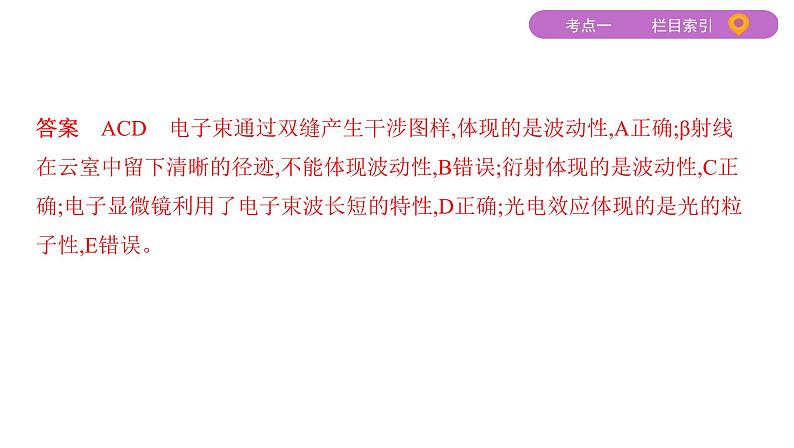 考点一　　栏目索引

答案　ACD　电子束通过双缝产生干涉图样,体现的是波动性,A正确;β射线在云室中留下清晰的径迹,不能体现波动性,B错误;衍射体现的是波动性,C正确;电子显微镜利用了电子束波长短的特性,D正确;光电效应体现的是光的粒子性,E错误。